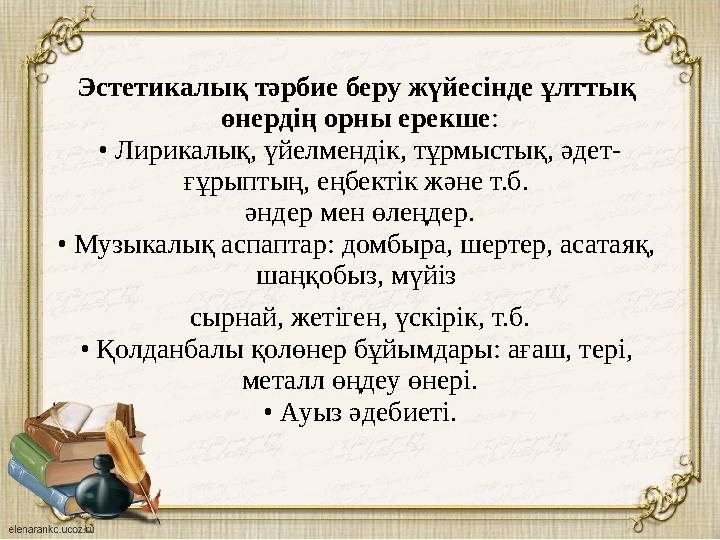 Эстетикалық тәрбие беру жүйесінде ұлттық өнердің орны ерекше:
• Лирикалық, үйелмендік, тұрмыстық, әдет-ғұрыптың, еңбектік және т.б.
әндер мен өлеңдер.
• Музыкалық аспаптар: домбыра, шертер, асатаяқ, шаңқобыз, мүйіз
сырнай, жетіген, үскірік, т.б.
• Қолданбалы қолөнер бұйымдары: ағаш, тері, металл өңдеу өнері.
• Ауыз әдебиеті.

elenarankc.ucoz.ru